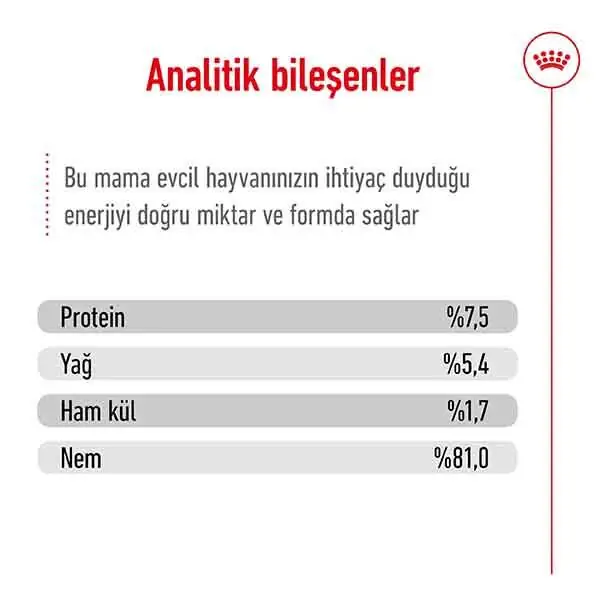 Analitik bileşenler

Bu mama evcil hayvanınızın ihtiyaç duyduğu enerjiyi doğru miktar ve formda sağlar

| Protein | %7,5 |
|---|---|
| Yağ | %5,4 |
| Ham kül | %1,7 |
| Nem | %81,0 |